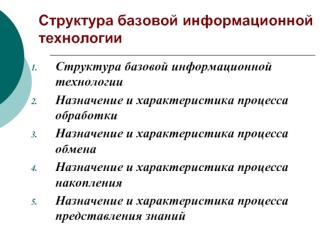 Структура базовой информационной технологии

1. Структура базовой информационной технологии
2. Назначение и характеристика процесса обработки
3. Назначение и характеристика процесса обмена
4. Назначение и характеристика процесса накопления
5. Назначение и характеристика процесса представления знаний